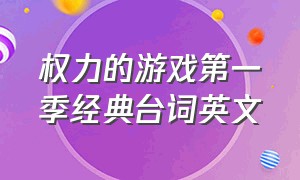 权力的游戏第一季经典台词英文